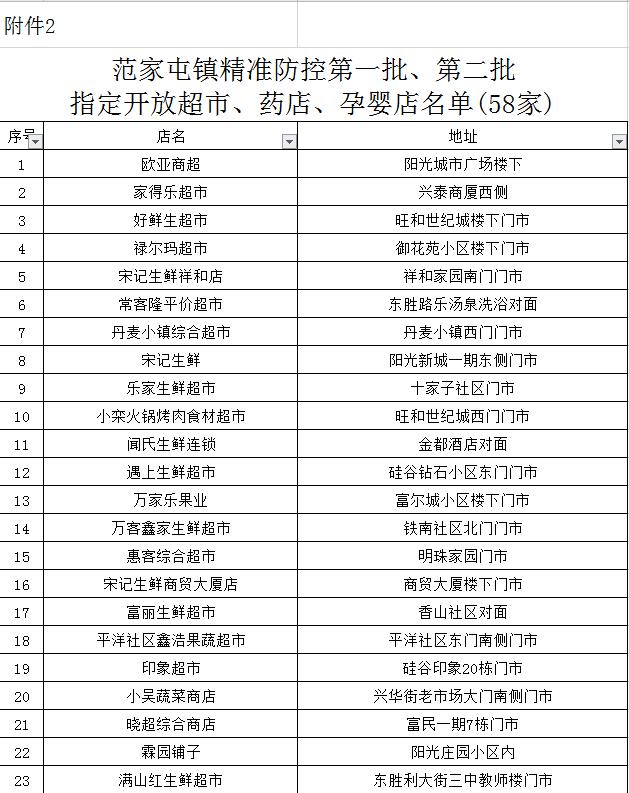 附件2

范家屯镇精准防控第一批、第二批
指定开放超市、药店、孕婴店名单(58家)

| 序号 | 店名 | 地址 |
|---|---|---|
| 1 | 欧亚商超 | 阳光城市广场楼下 |
| 2 | 家得乐超市 | 兴泰商厦西侧 |
| 3 | 好鲜生超市 | 旺和世纪城楼下门市 |
| 4 | 禄尔玛超市 | 御花苑小区楼下门市 |
| 5 | 宋记生鲜祥和店 | 祥和家园南门门市 |
| 6 | 常客隆平价超市 | 东胜路乐汤泉洗浴对面 |
| 7 | 丹麦小镇综合超市 | 丹麦小镇西门门市 |
| 8 | 宋记生鲜 | 阳光新城一期东侧门市 |
| 9 | 乐家生鲜超市 | 十家子社区门市 |
| 10 | 小栾火锅烤肉食材超市 | 旺和世纪城西门门市 |
| 11 | 闻氏生鲜连锁 | 金都酒店对面 |
| 12 | 遇上生鲜超市 | 硅谷钻石小区东门门市 |
| 13 | 万家乐果业 | 富尔城小区楼下门市 |
| 14 | 万客鑫家生鲜超市 | 铁南社区北门门市 |
| 15 | 惠客综合超市 | 明珠家园门市 |
| 16 | 宋记生鲜商贸大厦店 | 商贸大厦楼下门市 |
| 17 | 富丽生鲜超市 | 香山社区对面 |
| 18 | 平洋社区鑫浩果蔬超市 | 平洋社区东门南侧门市 |
| 19 | 印象超市 | 硅谷印象20栋门市 |
| 20 | 小吴蔬菜商店 | 兴华街老市场大门南侧门市 |
| 21 | 晓超综合商店 | 富民一期7栋门市 |
| 22 | 霖园铺子 | 阳光庄园小区内 |
| 23 | 满山红生鲜超市 | 东胜利大街三中教师楼门市 |